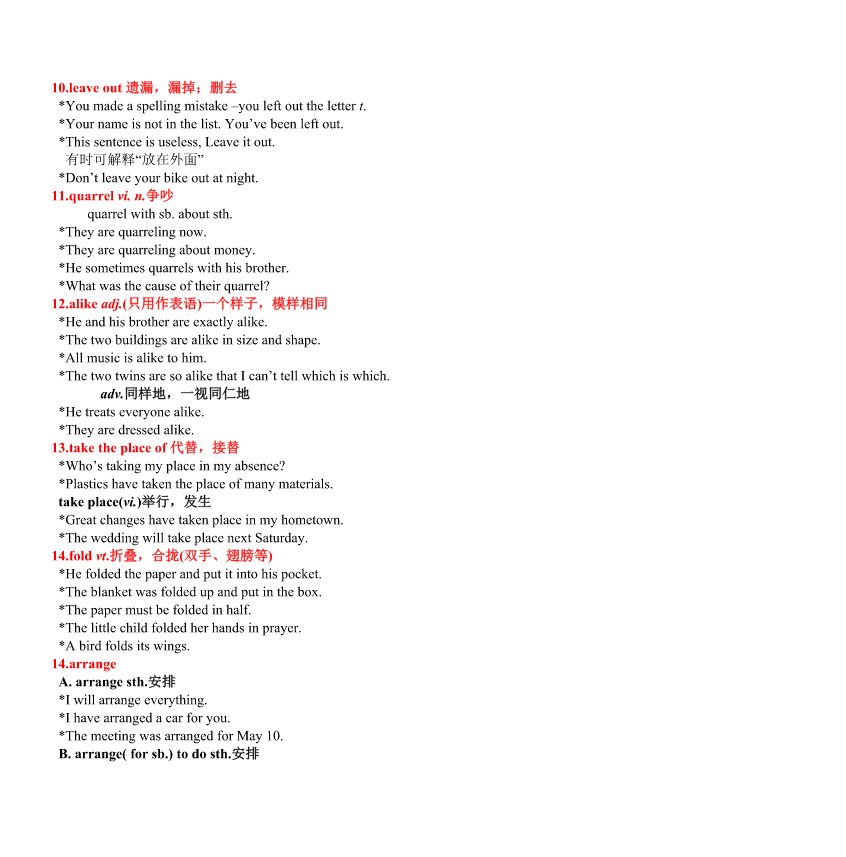 10.leave out 遗漏，漏掉；删去
*You made a spelling mistake –you left out the letter t.
*Your name is not in the list. You've been left out.
*This sentence is useless, Leave it out.
有时可解释"放在外面"
*Don't leave your bike out at night.
11.quarrel vi. n.争吵
quarrel with sb. about sth.
*They are quarreling now.
*They are quarreling about money.
*He sometimes quarrels with his brother.
*What was the cause of their quarrel?
12.alike adj.(只用作表语)一个样子，模样相同
*He and his brother are exactly alike.
*The two buildings are alike in size and shape.
*All music is alike to him.
*The two twins are so alike that I can't tell which is which.
adv.同样地，一视同仁地
*He treats everyone alike.
*They are dressed alike.
13.take the place of 代替，接替
*Who's taking my place in my absence?
*Plastics have taken the place of many materials.
take place(vi.)举行，发生
*Great changes have taken place in my hometown.
*The wedding will take place next Saturday.
14.fold vt.折叠，合拢(双手、翅膀等)
*He folded the paper and put it into his pocket.
*The blanket was folded up and put in the box.
*The paper must be folded in half.
*The little child folded her hands in prayer.
*A bird folds its wings.
14.arrange
A. arrange sth.安排
*I will arrange everything.
*I have arranged a car for you.
*The meeting was arranged for May 10.
B. arrange( for sb.) to do sth.安排